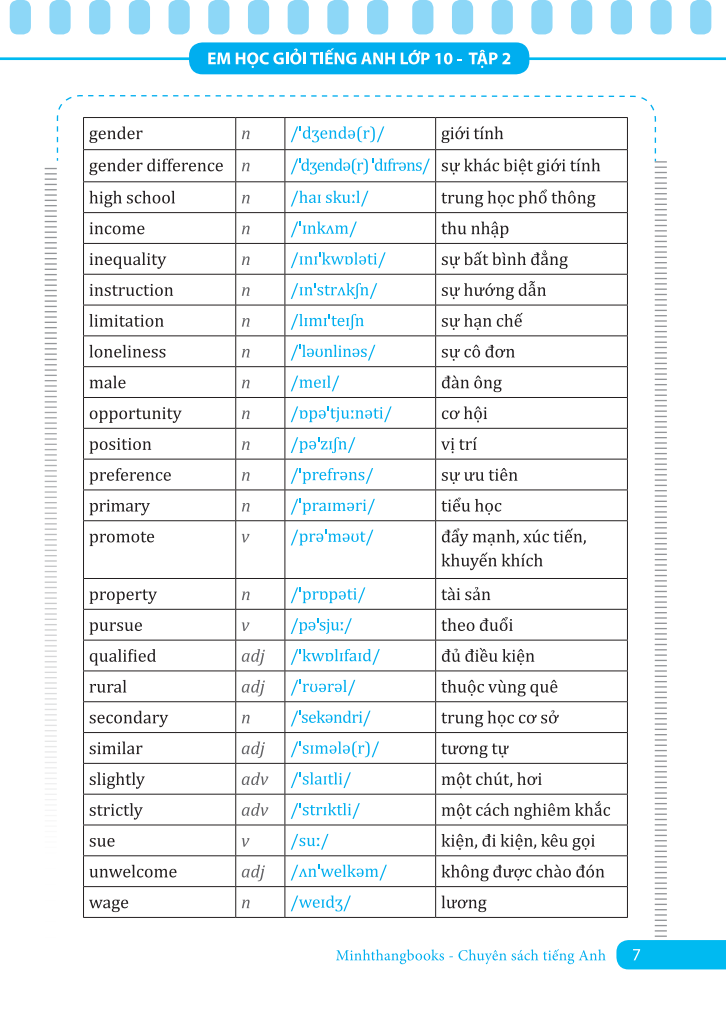 EM HỌC GIỎI TIẾNG ANH LỚP 10 - TẬP 2

| gender | n | /ˈdʒendə(r)/ | giới tính |
|---|---|---|---|
| gender difference | n | /ˈdʒendə(r) ˈdɪfrəns/ | sự khác biệt giới tính |
| high school | n | /haɪ skuːl/ | trung học phổ thông |
| income | n | /ˈɪnkʌm/ | thu nhập |
| inequality | n | /ɪnɪˈkwɒləti/ | sự bất bình đẳng |
| instruction | n | /ɪnˈstrʌkʃn/ | sự hướng dẫn |
| limitation | n | /lɪmɪˈteɪʃn | sự hạn chế |
| loneliness | n | /ˈləʊnlinəs/ | sự cô đơn |
| male | n | /meɪl/ | đàn ông |
| opportunity | n | /ɒpəˈtjuːnəti/ | cơ hội |
| position | n | /pəˈzɪʃn/ | vị trí |
| preference | n | /ˈprefrəns/ | sự ưu tiên |
| primary | n | /ˈpraɪməri/ | tiểu học |
| promote | v | /prəˈməʊt/ | đẩy mạnh, xúc tiến, khuyến khích |
| property | n | /ˈprɒpəti/ | tài sản |
| pursue | v | /pəˈsjuː/ | theo đuổi |
| qualified | adj | /ˈkwɒlɪfaɪd/ | đủ điều kiện |
| rural | adj | /ˈrʊərəl/ | thuộc vùng quê |
| secondary | n | /ˈsekəndri/ | trung học cơ sở |
| similar | adj | /ˈsɪmələ(r)/ | tương tự |
| slightly | adv | /ˈslaɪtli/ | một chút, hơi |
| strictly | adv | /ˈstrɪktli/ | một cách nghiêm khắc |
| sue | v | /suː/ | kiện, đi kiện, kêu gọi |
| unwelcome | adj | /ʌnˈwelkəm/ | không được chào đón |
| wage | n | /weɪdʒ/ | lương |

Minhthangbooks - Chuyên sách tiếng Anh 7